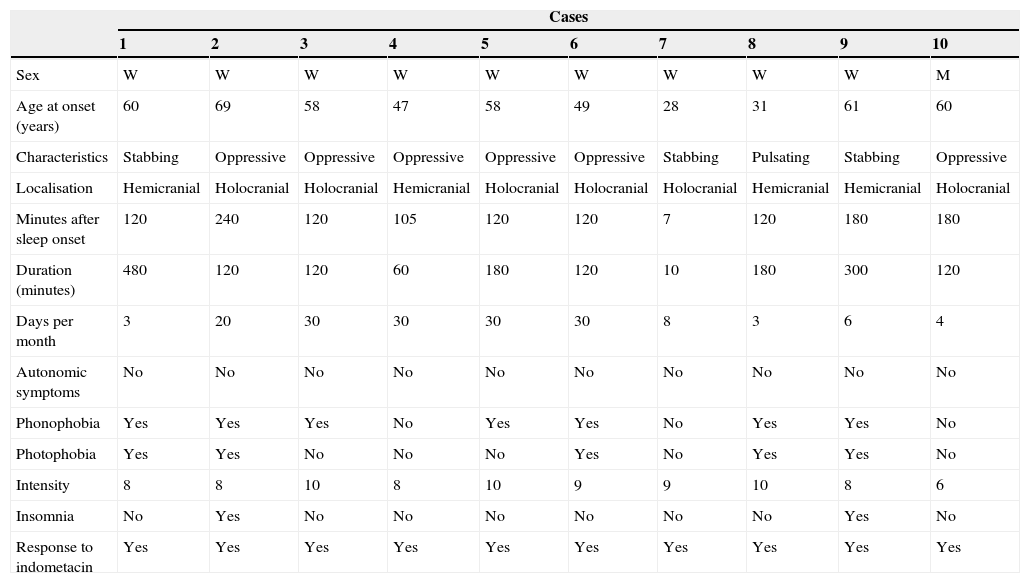 | | Cases | | | | | | | | | |
|---|---|---|---|---|---|---|---|---|---|---|
| | 1 | 2 | 3 | 4 | 5 | 6 | 7 | 8 | 9 | 10 |
| Sex | W | W | W | W | W | W | W | W | W | M |
| Age at onset (years) | 60 | 69 | 58 | 47 | 58 | 49 | 28 | 31 | 61 | 60 |
| Characteristics | Stabbing | Oppressive | Oppressive | Oppressive | Oppressive | Oppressive | Stabbing | Pulsating | Stabbing | Oppressive |
| Localisation | Hemicranial | Holocranial | Holocranial | Hemicranial | Holocranial | Holocranial | Holocranial | Hemicranial | Hemicranial | Holocranial |
| Minutes after sleep onset | 120 | 240 | 120 | 105 | 120 | 120 | 7 | 120 | 180 | 180 |
| Duration (minutes) | 480 | 120 | 120 | 60 | 180 | 120 | 10 | 180 | 300 | 120 |
| Days per month | 3 | 20 | 30 | 30 | 30 | 30 | 8 | 3 | 6 | 4 |
| Autonomic symptoms | No | No | No | No | No | No | No | No | No | No |
| Phonophobia | Yes | Yes | Yes | No | Yes | Yes | No | Yes | Yes | No |
| Photophobia | Yes | Yes | No | No | No | Yes | No | Yes | Yes | No |
| Intensity | 8 | 8 | 10 | 8 | 10 | 9 | 9 | 10 | 8 | 6 |
| Insomnia | No | Yes | No | No | No | No | No | No | Yes | No |
| Response to indometacin | Yes | Yes | Yes | Yes | Yes | Yes | Yes | Yes | Yes | Yes |